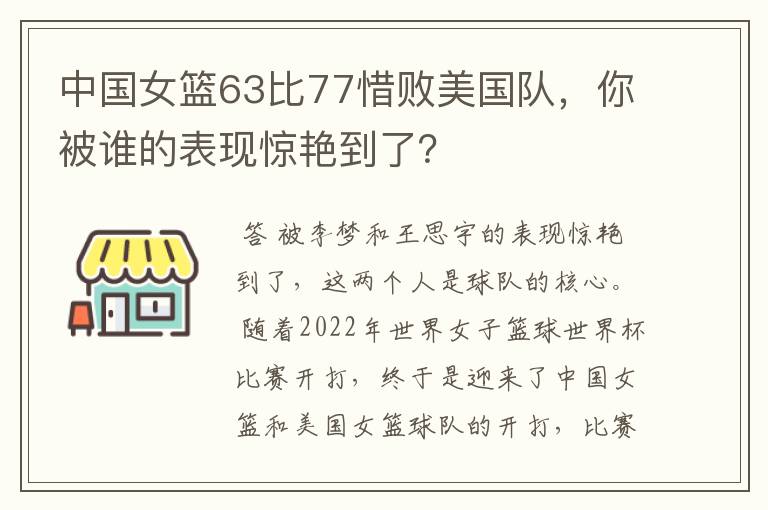 中国女篮63比77惜败美国队，你被谁的表现惊艳到了?

答 被李梦和王思宇的表现惊艳到了，这两个人是球队的核心。随着2022年世界女子篮球世界杯比赛开打，终于是迎来了中国女篮和美国女篮球队的开打，比赛